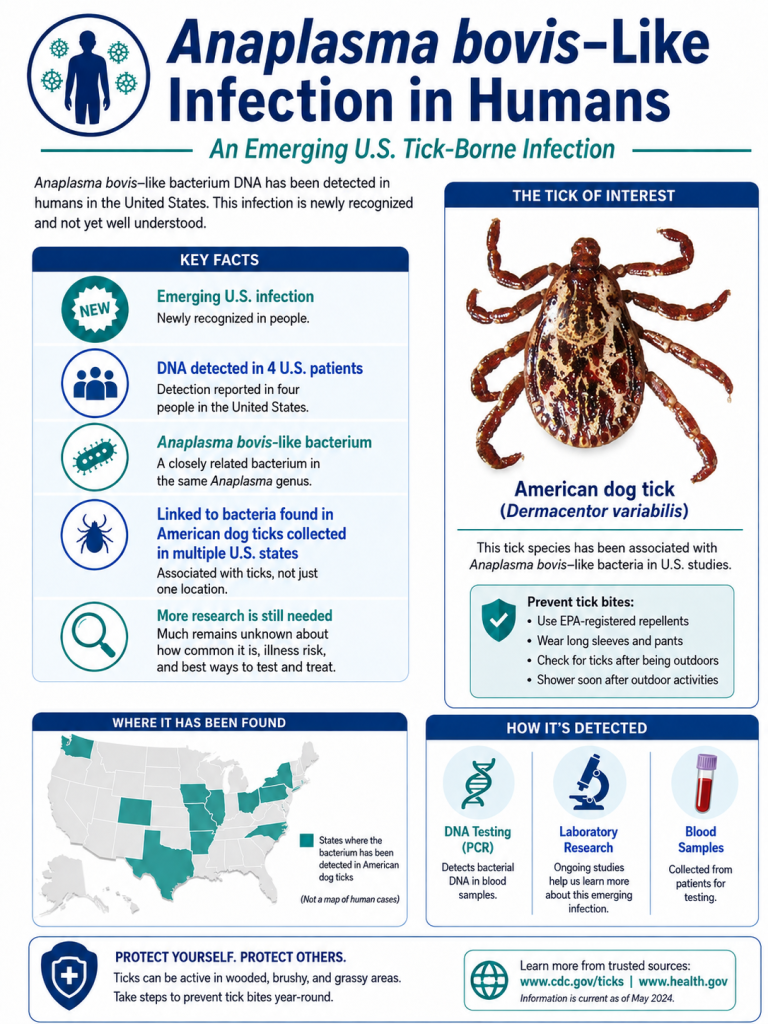 Anaplasma bovis–Like Infection in Humans

An Emerging U.S. Tick-Borne Infection

Anaplasma bovis–like bacterium DNA has been detected in humans in the United States. This infection is newly recognized and not yet well understood.

KEY FACTS

NEW

Emerging U.S. infection
Newly recognized in people.

DNA detected in 4 U.S. patients
Detection reported in four people in the United States.

Anaplasma bovis-like bacterium
A closely related bacterium in the same Anaplasma genus.

Linked to bacteria found in American dog ticks collected in multiple U.S. states
Associated with ticks, not just one location.

More research is still needed
Much remains unknown about how common it is, illness risk, and best ways to test and treat.

THE TICK OF INTEREST

American dog tick
(Dermacentor variabilis)

This tick species has been associated with Anaplasma bovis–like bacteria in U.S. studies.

Prevent tick bites:
• Use EPA-registered repellents
• Wear long sleeves and pants
• Check for ticks after being outdoors
• Shower soon after outdoor activities

WHERE IT HAS BEEN FOUND

States where the bacterium has been detected in American dog ticks

(Not a map of human cases)

HOW IT'S DETECTED

DNA Testing (PCR)
Detects bacterial DNA in blood samples.

Laboratory Research
Ongoing studies help us learn more about this emerging infection.

Blood Samples
Collected from patients for testing.

PROTECT YOURSELF. PROTECT OTHERS.
Ticks can be active in wooded, brushy, and grassy areas. Take steps to prevent tick bites year-round.

Learn more from trusted sources:
www.cdc.gov/ticks | www.health.gov
Information is current as of May 2024.